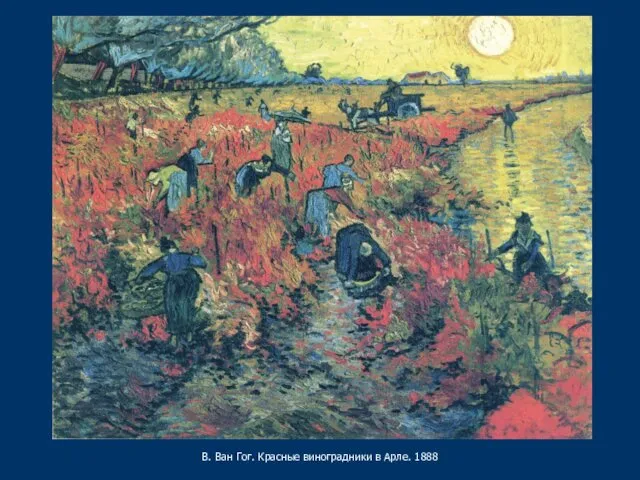 В. Ван Гог. Красные виноградники в Арле. 1888